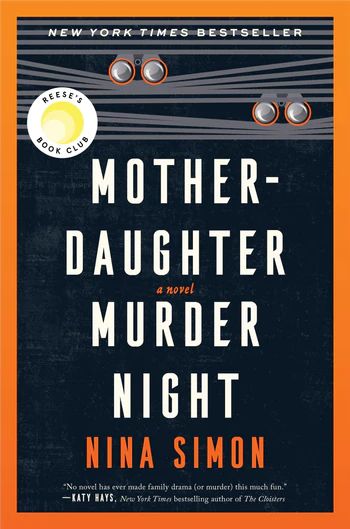 NEW YORK TIMES BESTSELLER

REESE'S BOOK CLUB

MOTHER-DAUGHTER

a novel

MURDER NIGHT

NINA SIMON

"No novel has ever made family drama (or murder) this much fun."
—KATY HAYS, New York Times bestselling author of The Cloisters